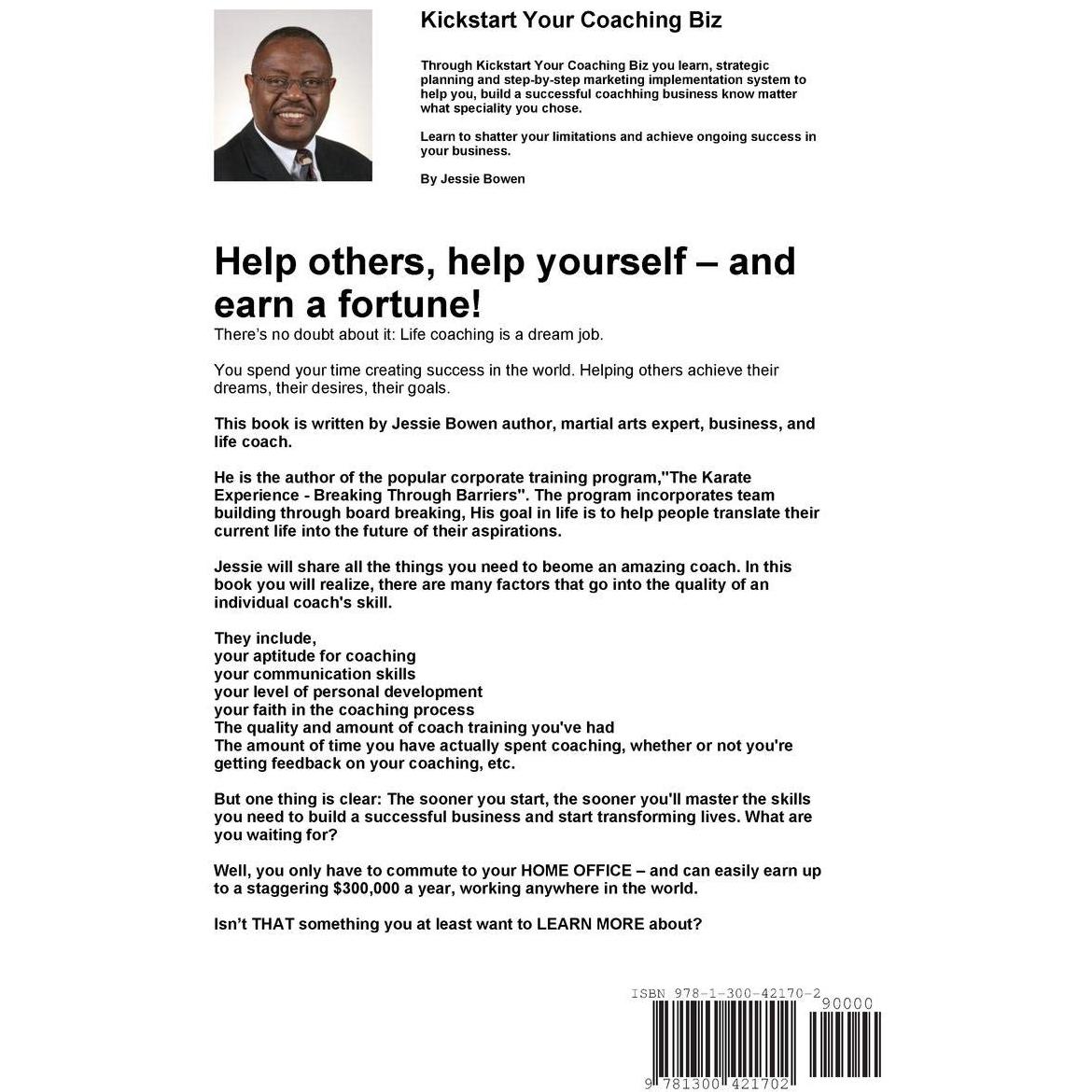 Kickstart Your Coaching Biz

Through Kickstart Your Coaching Biz you learn, strategic planning and step-by-step marketing implementation system to help you, build a successful coachhing business know matter what speciality you chose.

Learn to shatter your limitations and achieve ongoing success in your business.

By Jessie Bowen

Help others, help yourself – and earn a fortune!

There's no doubt about it: Life coaching is a dream job.

You spend your time creating success in the world. Helping others achieve their dreams, their desires, their goals.

This book is written by Jessie Bowen author, martial arts expert, business, and life coach.

He is the author of the popular corporate training program,"The Karate Experience - Breaking Through Barriers". The program incorporates team building through board breaking, His goal in life is to help people translate their current life into the future of their aspirations.

Jessie will share all the things you need to beome an amazing coach. In this book you will realize, there are many factors that go into the quality of an individual coach's skill.

They include,
your aptitude for coaching
your communication skills
your level of personal development
your faith in the coaching process
The quality and amount of coach training you've had
The amount of time you have actually spent coaching, whether or not you're getting feedback on your coaching, etc.

But one thing is clear: The sooner you start, the sooner you'll master the skills you need to build a successful business and start transforming lives. What are you waiting for?

Well, you only have to commute to your HOME OFFICE – and can easily earn up to a staggering $300,000 a year, working anywhere in the world.

Isn't THAT something you at least want to LEARN MORE about?

ISBN 978-1-300-42170-2
90000
9 781300 421702